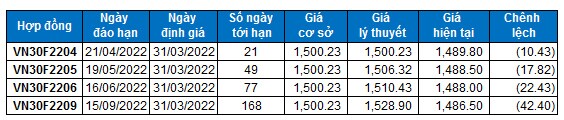 | Hợp đồng | Ngày đáo hạn | Ngày định giá | Số ngày tới hạn | Giá cơ sở | Giá lý thuyết | Giá hiện tại | Chênh lệch |
|---|---|---|---|---|---|---|---|
| VN30F2204 | 21/04/2022 | 31/03/2022 | 21 | 1,500.23 | 1,500.23 | 1,489.80 | (10.43) |
| VN30F2205 | 19/05/2022 | 31/03/2022 | 49 | 1,500.23 | 1,506.32 | 1,488.50 | (17.82) |
| VN30F2206 | 16/06/2022 | 31/03/2022 | 77 | 1,500.23 | 1,510.43 | 1,488.00 | (22.43) |
| VN30F2209 | 15/09/2022 | 31/03/2022 | 168 | 1,500.23 | 1,528.90 | 1,486.50 | (42.40) |